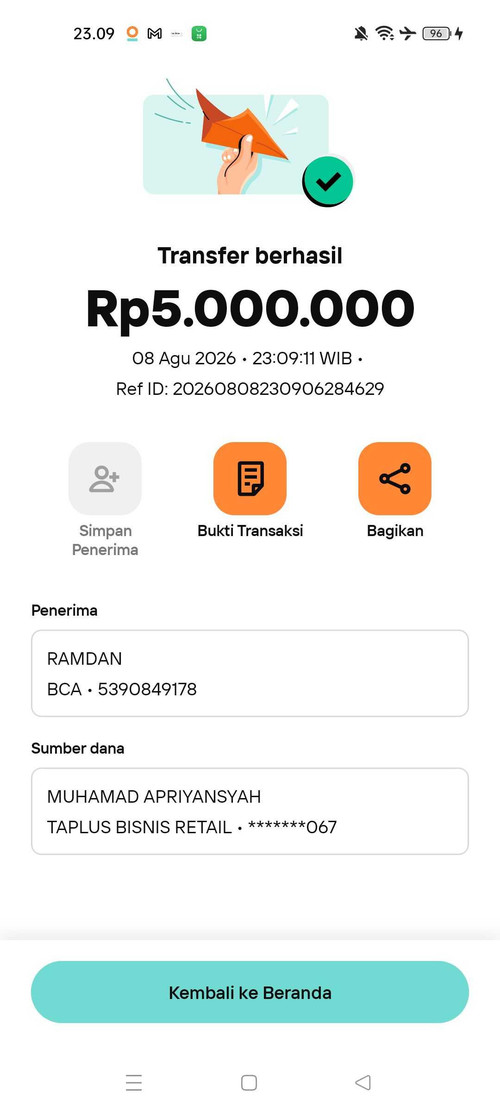 23.09

96

Transfer berhasil

Rp5.000.000

08 Agu 2026 • 23:09:11 WIB •

Ref ID: 20260808230906284629

Simpan Penerima

Bukti Transaksi

Bagikan

Penerima

RAMDAN

BCA • 5390849178

Sumber dana

MUHAMAD APRIYANSYAH

TAPLUS BISNIS RETAIL • *******067

Kembali ke Beranda